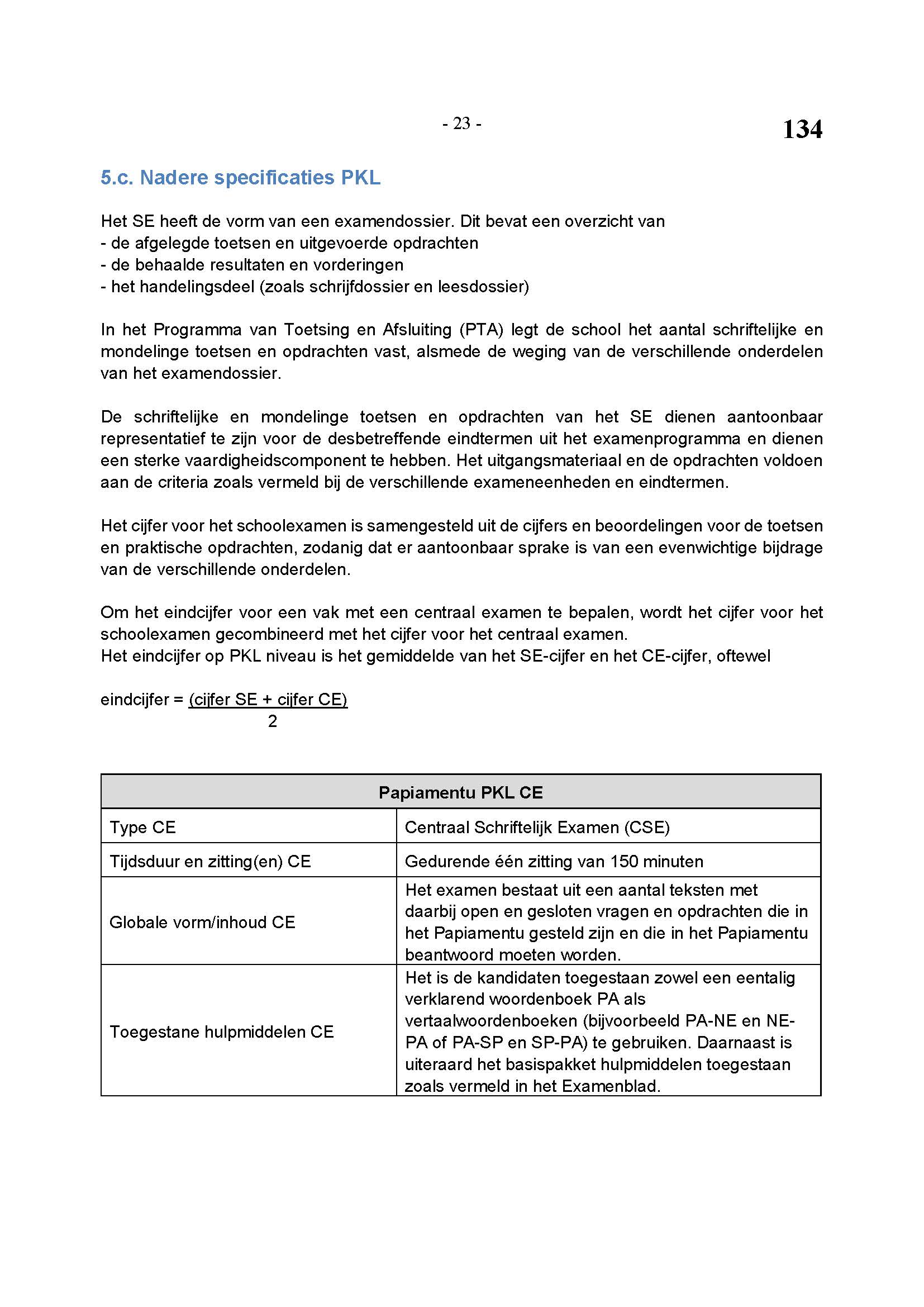 - 23 -

134

5.c. Nadere specificaties PKL

Het SE heeft de vorm van een examendossier. Dit bevat een overzicht van
- de afgelegde toetsen en uitgevoerde opdrachten
- de behaalde resultaten en vorderingen
- het handelingsdeel (zoals schrijfdossier en leesdossier)

In het Programma van Toetsing en Afsluiting (PTA) legt de school het aantal schriftelijke en mondelinge toetsen en opdrachten vast, alsmede de weging van de verschillende onderdelen van het examendossier.

De schriftelijke en mondelinge toetsen en opdrachten van het SE dienen aantoonbaar representatief te zijn voor de desbetreffende eindtermen uit het examenprogramma en dienen een sterke vaardigheidscomponent te hebben. Het uitgangsmateriaal en de opdrachten voldoen aan de criteria zoals vermeld bij de verschillende exameneenheden en eindtermen.

Het cijfer voor het schoolexamen is samengesteld uit de cijfers en beoordelingen voor de toetsen en praktische opdrachten, zodanig dat er aantoonbaar sprake is van een evenwichtige bijdrage van de verschillende onderdelen.

Om het eindcijfer voor een vak met een centraal examen te bepalen, wordt het cijfer voor het schoolexamen gecombineerd met het cijfer voor het centraal examen.
Het eindcijfer op PKL niveau is het gemiddelde van het SE-cijfer en het CE-cijfer, oftewel

eindcijfer = $\frac{\text{(cijfer SE + cijfer CE)}}{2}$

| Papiamentu PKL CE | |
|---|---|
| Type CE | Centraal Schriftelijk Examen (CSE) |
| Tijdsduur en zitting(en) CE | Gedurende één zitting van 150 minuten |
| Globale vorm/inhoud CE | Het examen bestaat uit een aantal teksten met daarbij open en gesloten vragen en opdrachten die in het Papiamentu gesteld zijn en die in het Papiamentu beantwoord moeten worden. |
| Toegestane hulpmiddelen CE | Het is de kandidaten toegestaan zowel een eentalig verklarend woordenboek PA als vertaalwoordenboeken (bijvoorbeeld PA-NE en NE-PA of PA-SP en SP-PA) te gebruiken. Daarnaast is uiteraard het basispakket hulpmiddelen toegestaan zoals vermeld in het Examenblad. |